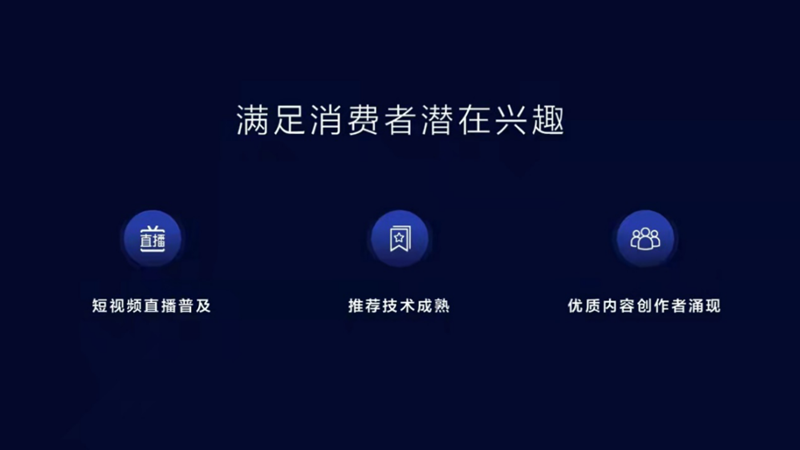 满足消费者潜在兴趣

直播

短视频直播普及

推荐技术成熟

优质内容创作者涌现